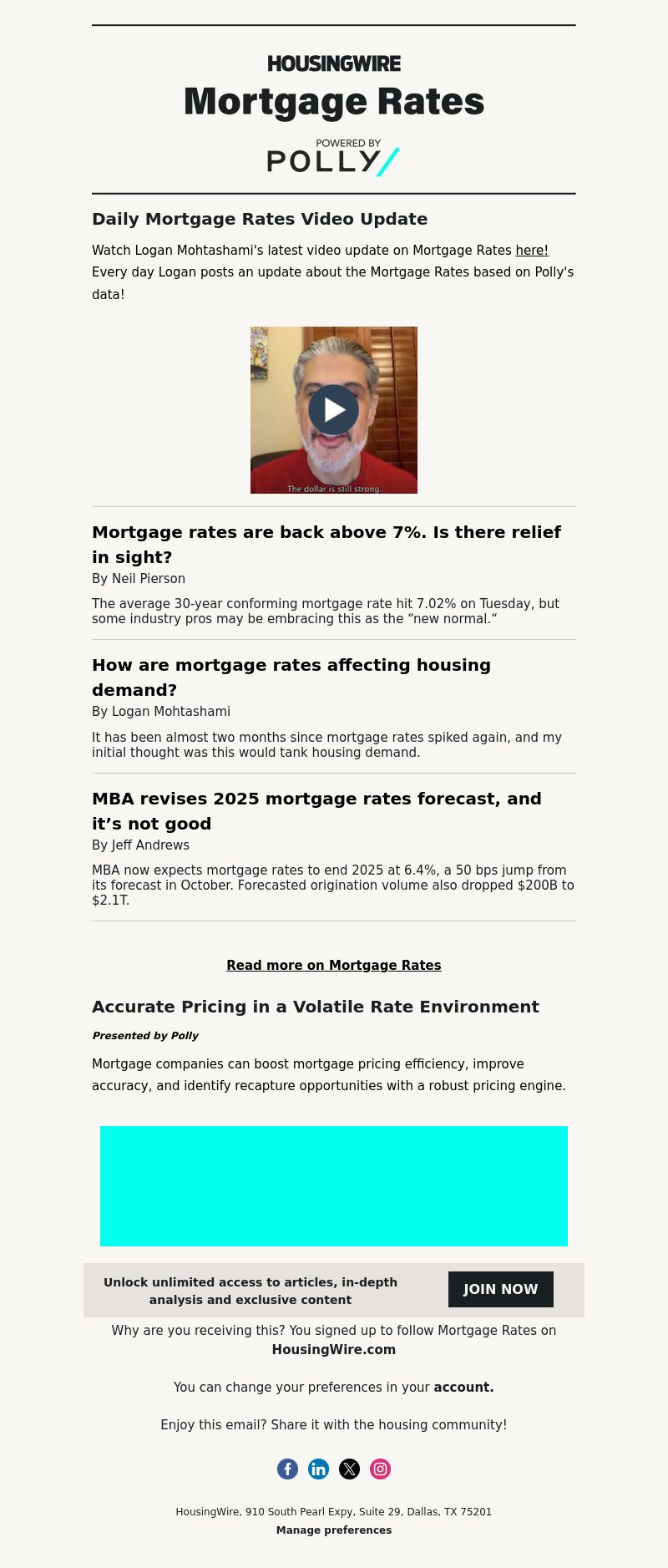 HOUSINGWIRE
Mortgage Rates
POWERED BY
POLLY

Daily Mortgage Rates Video Update

Watch Logan Mohtashami's latest video update on Mortgage Rates here! Every day Logan posts an update about the Mortgage Rates based on Polly's data!

The dollar is still strong.

Mortgage rates are back above 7%. Is there relief in sight?
By Neil Pierson

The average 30-year conforming mortgage rate hit 7.02% on Tuesday, but some industry pros may be embracing this as the “new normal.“

How are mortgage rates affecting housing demand?
By Logan Mohtashami

It has been almost two months since mortgage rates spiked again, and my initial thought was this would tank housing demand.

MBA revises 2025 mortgage rates forecast, and it’s not good
By Jeff Andrews

MBA now expects mortgage rates to end 2025 at 6.4%, a 50 bps jump from its forecast in October. Forecasted origination volume also dropped $200B to $2.1T.

Read more on Mortgage Rates

Accurate Pricing in a Volatile Rate Environment

Presented by Polly

Mortgage companies can boost mortgage pricing efficiency, improve accuracy, and identify recapture opportunities with a robust pricing engine.

Unlock unlimited access to articles, in-depth analysis and exclusive content

JOIN NOW

Why are you receiving this? You signed up to follow Mortgage Rates on HousingWire.com

You can change your preferences in your account.

Enjoy this email? Share it with the housing community!

HousingWire, 910 South Pearl Expy, Suite 29, Dallas, TX 75201
Manage preferences